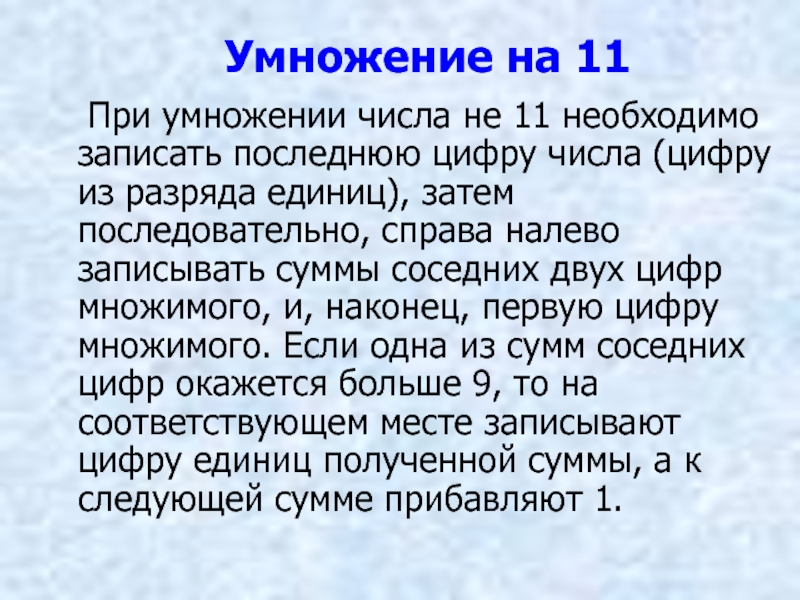 Умножение на 11

При умножении числа не 11 необходимо записать последнюю цифру числа (цифру из разряда единиц), затем последовательно, справа налево записывать суммы соседних двух цифр множимого, и, наконец, первую цифру множимого. Если одна из сумм соседних цифр окажется больше 9, то на соответствующем месте записывают цифру единиц полученной суммы, а к следующей сумме прибавляют 1.